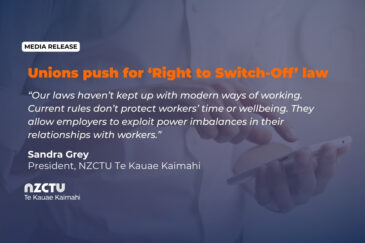 MEDIA RELEASE

Unions push for ‘Right to Switch-Off’ law

“Our laws haven’t kept up with modern ways of working. Current rules don’t protect workers’ time or wellbeing. They allow employers to exploit power imbalances in their relationships with workers.”

Sandra Grey
President, NZCTU Te Kauae Kaimahi

NZCTU
Te Kauae Kaimahi